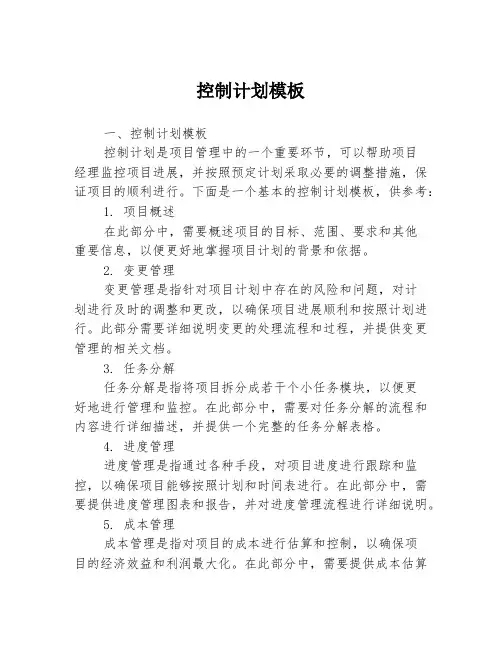 控制计划模板

一、控制计划模板

控制计划是项目管理中的一个重要环节，可以帮助项目经理监控项目进展，并按照预定计划采取必要的调整措施，保证项目的顺利进行。下面是一个基本的控制计划模板，供参考：

1. 项目概述

在此部分中，需要概述项目的目标、范围、要求和其他重要信息，以便更好地掌握项目计划的背景和依据。

2. 变更管理

变更管理是指针对项目计划中存在的风险和问题，对计划进行及时的调整和更改，以确保项目进展顺利和按照计划进行。此部分需要详细说明变更的处理流程和过程，并提供变更管理的相关文档。

3. 任务分解

任务分解是指将项目拆分成若干个小任务模块，以便更好地进行管理和监控。在此部分中，需要对任务分解的流程和内容进行详细描述，并提供一个完整的任务分解表格。

4. 进度管理

进度管理是指通过各种手段，对项目进度进行跟踪和监控，以确保项目能够按照计划和时间表进行。在此部分中，需要提供进度管理图表和报告，并对进度管理流程进行详细说明。

5. 成本管理

成本管理是指对项目的成本进行估算和控制，以确保项目的经济效益和利润最大化。在此部分中，需要提供成本估算